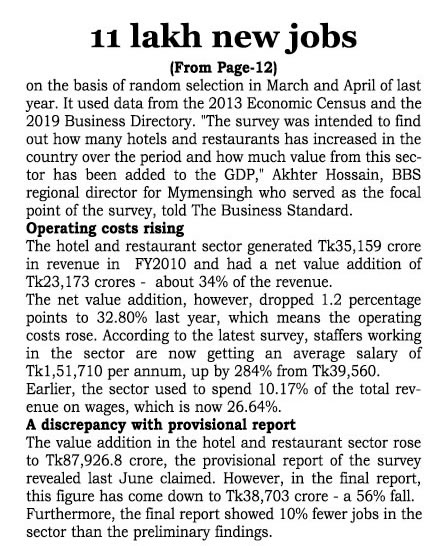 11 lakh new jobs

(From Page-12)

on the basis of random selection in March and April of last year. It used data from the 2013 Economic Census and the 2019 Business Directory. "The survey was intended to find out how many hotels and restaurants has increased in the country over the period and how much value from this sector has been added to the GDP," Akhter Hossain, BBS regional director for Mymensingh who served as the focal point of the survey, told The Business Standard.

Operating costs rising

The hotel and restaurant sector generated Tk35,159 crore in revenue in FY2010 and had a net value addition of Tk23,173 crores - about 34% of the revenue.

The net value addition, however, dropped 1.2 percentage points to 32.80% last year, which means the operating costs rose. According to the latest survey, staffers working in the sector are now getting an average salary of Tk1,51,710 per annum, up by 284% from Tk39,560.

Earlier, the sector used to spend 10.17% of the total revenue on wages, which is now 26.64%.

A discrepancy with provisional report

The value addition in the hotel and restaurant sector rose to Tk87,926.8 crore, the provisional report of the survey revealed last June claimed. However, in the final report, this figure has come down to Tk38,703 crore - a 56% fall. Furthermore, the final report showed 10% fewer jobs in the sector than the preliminary findings.